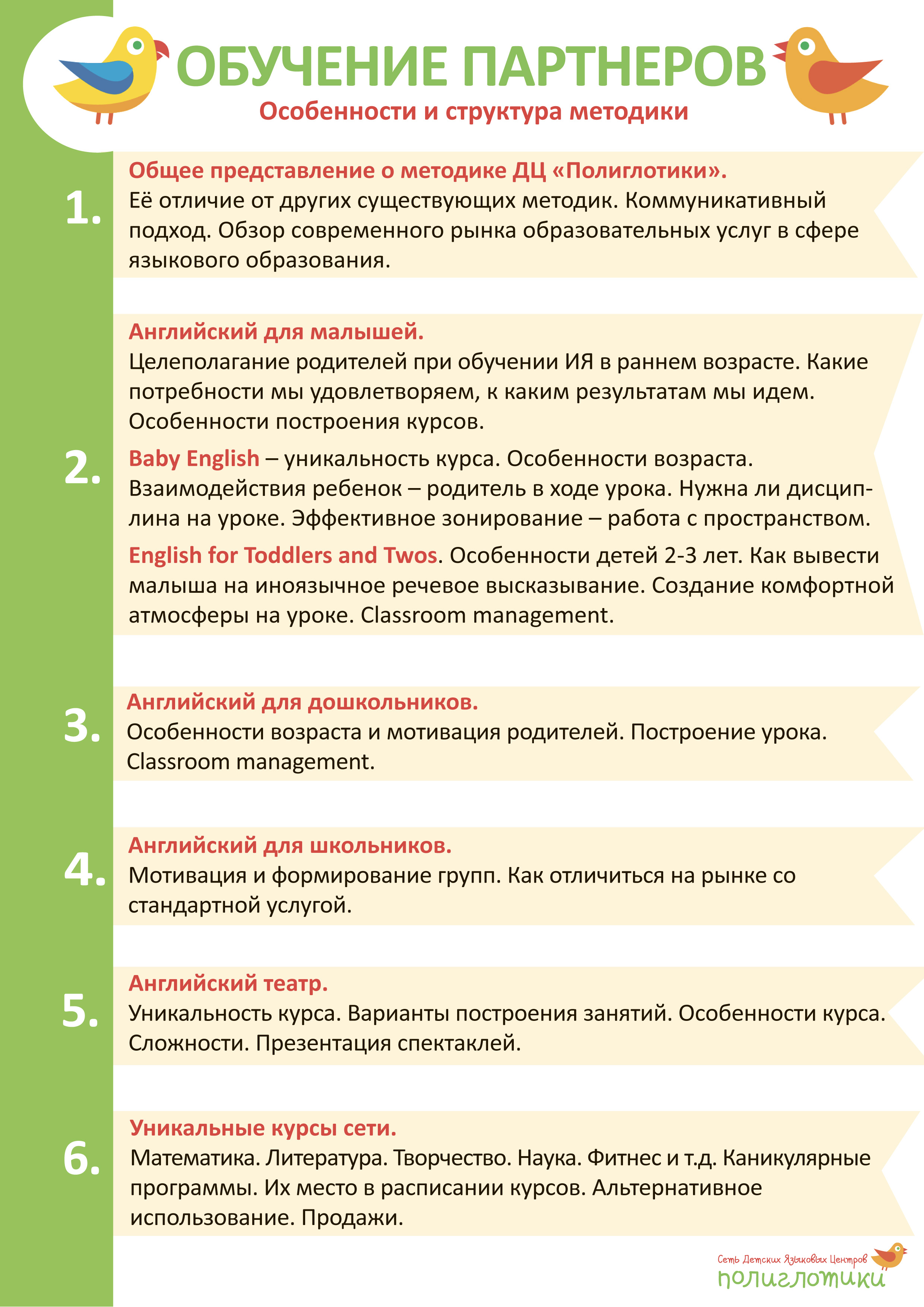 ОБУЧЕНИЕ ПАРТНЕРОВ
Особенности и структура методики

1.
Общее представление о методике ДЦ «Полиглотики».
Её отличие от других существующих методик. Коммуникативный подход. Обзор современного рынка образовательных услуг в сфере языкового образования.

2.
Английский для малышей.
Целеполагание родителей при обучении ИЯ в раннем возрасте. Какие потребности мы удовлетворяем, к каким результатам мы идем. Особенности построения курсов.

Baby English – уникальность курса. Особенности возраста. Взаимодействия ребенок – родитель в ходе урока. Нужна ли дисциплина на уроке. Эффективное зонирование – работа с пространством.

English for Toddlers and Twos. Особенности детей 2-3 лет. Как вывести малыша на иноязычное речевое высказывание. Создание комфортной атмосферы на уроке. Classroom management.

3.
Английский для дошкольников.
Особенности возраста и мотивация родителей. Построение урока. Classroom management.

4.
Английский для школьников.
Мотивация и формирование групп. Как отличиться на рынке со стандартной услугой.

5.
Английский театр.
Уникальность курса. Варианты построения занятий. Особенности курса. Сложности. Презентация спектаклей.

6.
Уникальные курсы сети.
Математика. Литература. Творчество. Наука. Фитнес и т.д. Каникулярные программы. Их место в расписании курсов. Альтернативное использование. Продажи.

Сеть Детских Языковых Центров
полиглотики